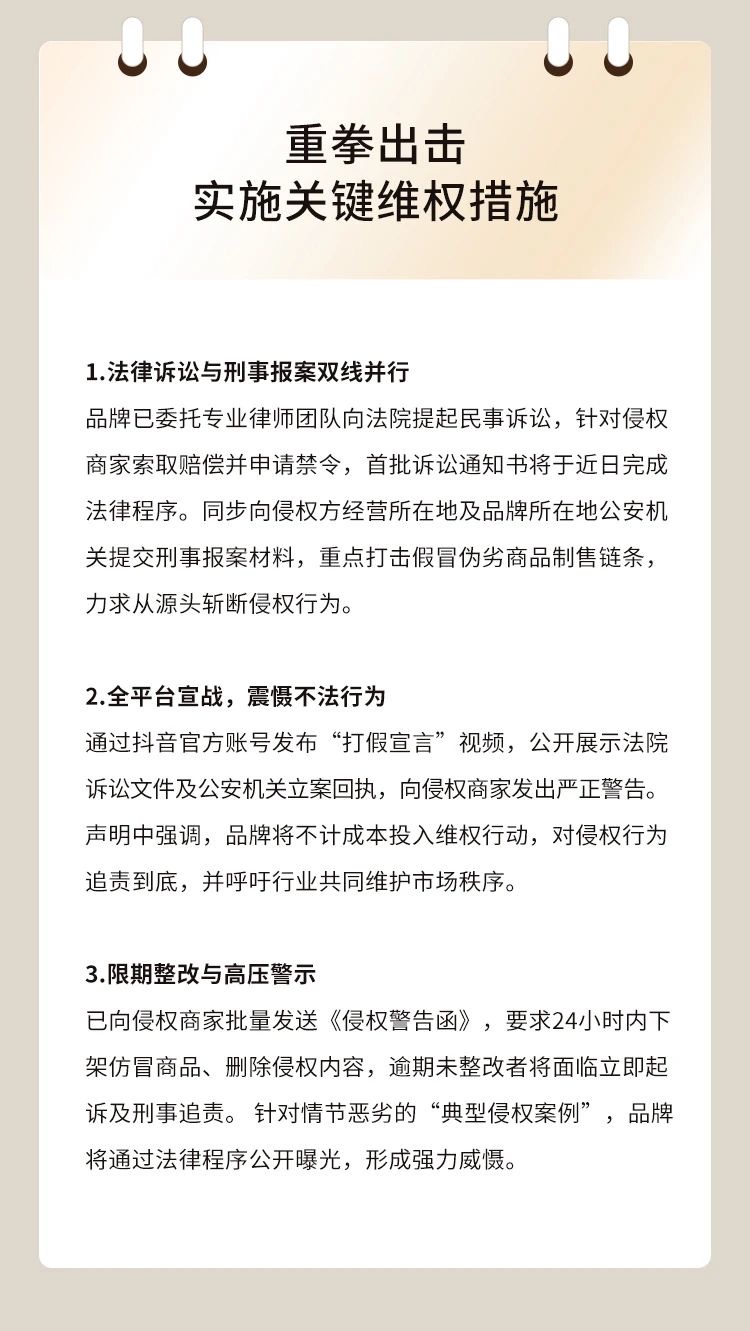 重拳出击
实施关键维权措施

1.法律诉讼与刑事报案双线并行
品牌已委托专业律师团队向法院提起民事诉讼，针对侵权商家索取赔偿并申请禁令，首批诉讼通知书将于近日完成法律程序。同步向侵权方经营所在地及品牌所在地公安机关提交刑事报案材料，重点打击假冒伪劣商品制售链条，力求从源头斩断侵权行为。

2.全平台宣战，震慑不法行为
通过抖音官方账号发布“打假宣言”视频，公开展示法院诉讼文件及公安机关立案回执，向侵权商家发出严正警告。声明中强调，品牌将不计成本投入维权行动，对侵权行为追责到底，并呼吁行业共同维护市场秩序。

3.限期整改与高压警示
已向侵权商家批量发送《侵权警告函》，要求24小时内下架仿冒商品、删除侵权内容，逾期未整改者将面临立即起诉及刑事追责。 针对情节恶劣的“典型侵权案例”，品牌将通过法律程序公开曝光，形成强力威慑。